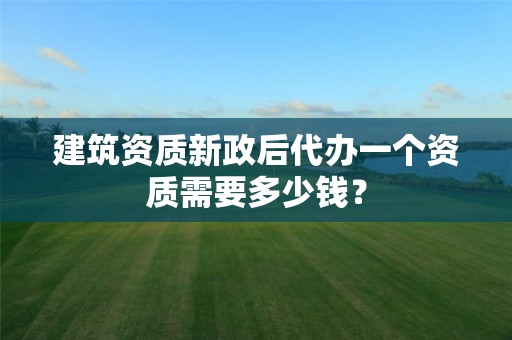 建筑资质新政后代办一个资质需要多少钱？